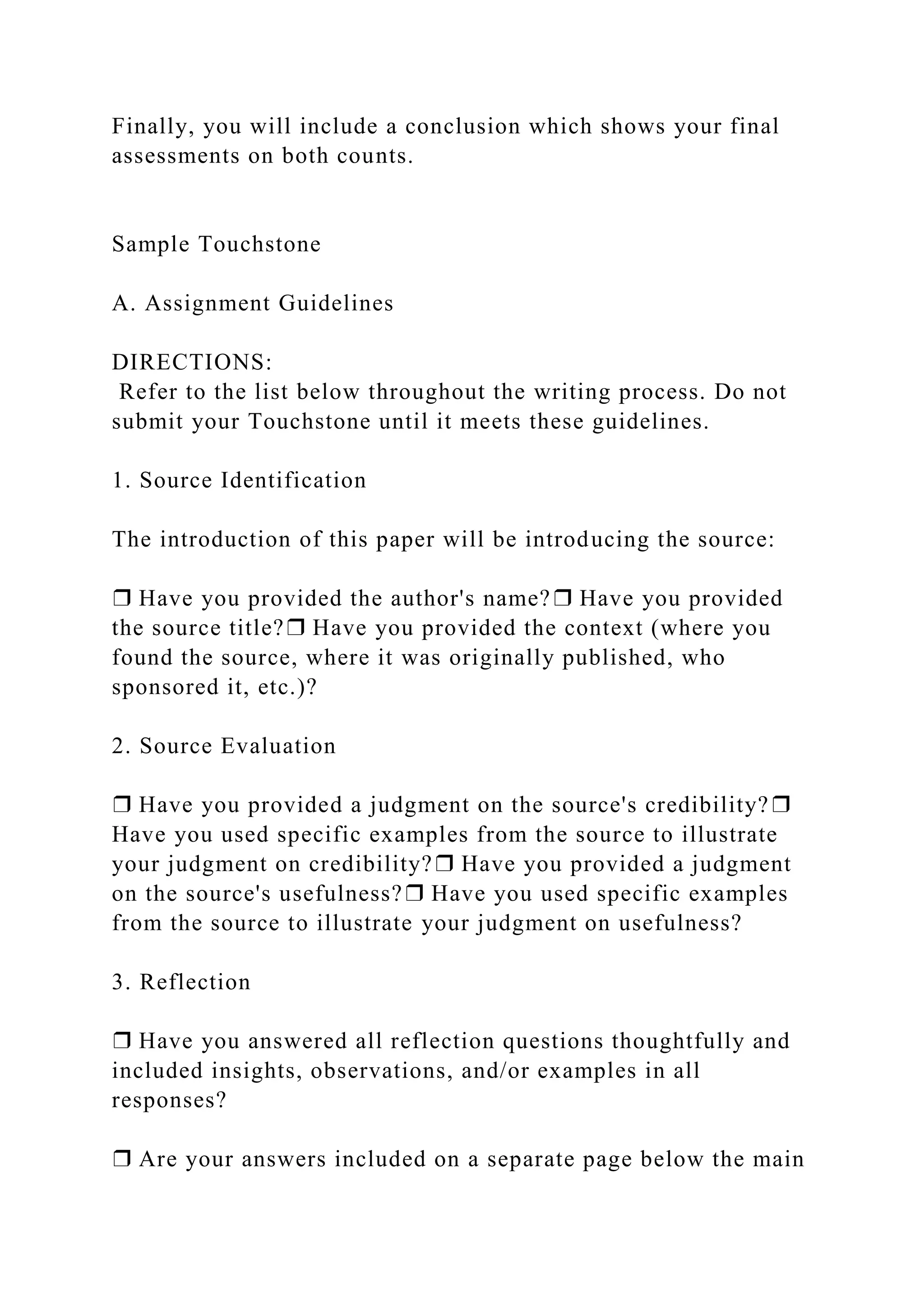 Finally, you will include a conclusion which shows your final assessments on both counts.

Sample Touchstone

A. Assignment Guidelines

DIRECTIONS:
Refer to the list below throughout the writing process. Do not submit your Touchstone until it meets these guidelines.

1. Source Identification

The introduction of this paper will be introducing the source:

❒ Have you provided the author's name?❒ Have you provided the source title?❒ Have you provided the context (where you found the source, where it was originally published, who sponsored it, etc.)?

2. Source Evaluation

❒ Have you provided a judgment on the source's credibility?❒ Have you used specific examples from the source to illustrate your judgment on credibility?❒ Have you provided a judgment on the source's usefulness?❒ Have you used specific examples from the source to illustrate your judgment on usefulness?

3. Reflection

❒ Have you answered all reflection questions thoughtfully and included insights, observations, and/or examples in all responses?

❒ Are your answers included on a separate page below the main